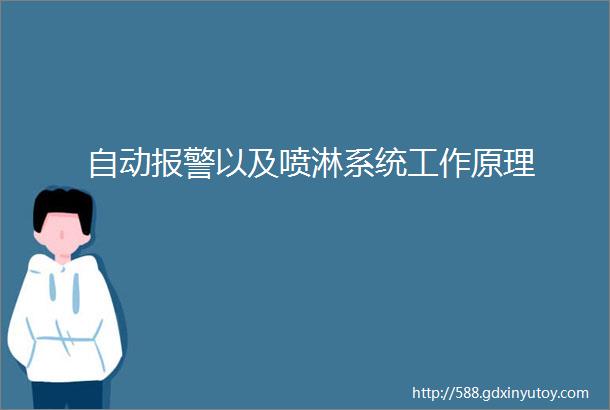 自动报警以及喷淋系统工作原理

http://588.gdxinyutoy.com